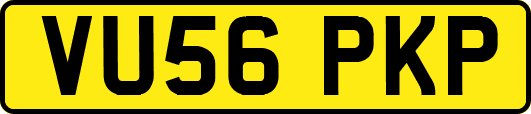 VU56 PKP